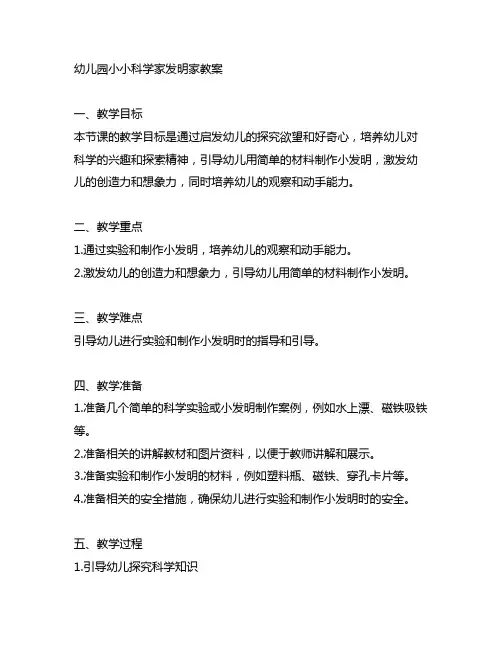 幼儿园小小科学家发明家教案

一、教学目标
本节课的教学目标是通过启发幼儿的探究欲望和好奇心，培养幼儿对科学的兴趣和探索精神，引导幼儿用简单的材料制作小发明，激发幼儿的创造力和想象力，同时培养幼儿的观察和动手能力。

二、教学重点
1.通过实验和制作小发明，培养幼儿的观察和动手能力。
2.激发幼儿的创造力和想象力，引导幼儿用简单的材料制作小发明。

三、教学难点
引导幼儿进行实验和制作小发明时的指导和引导。

四、教学准备
1.准备几个简单的科学实验或小发明制作案例，例如水上漂、磁铁吸铁等。
2.准备相关的讲解教材和图片资料，以便于教师讲解和展示。
3.准备实验和制作小发明的材料，例如塑料瓶、磁铁、穿孔卡片等。
4.准备相关的安全措施，确保幼儿进行实验和制作小发明时的安全。

五、教学过程
1.引导幼儿探究科学知识